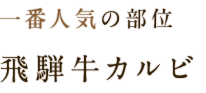 一番人気の部位

飛騨牛カルビ